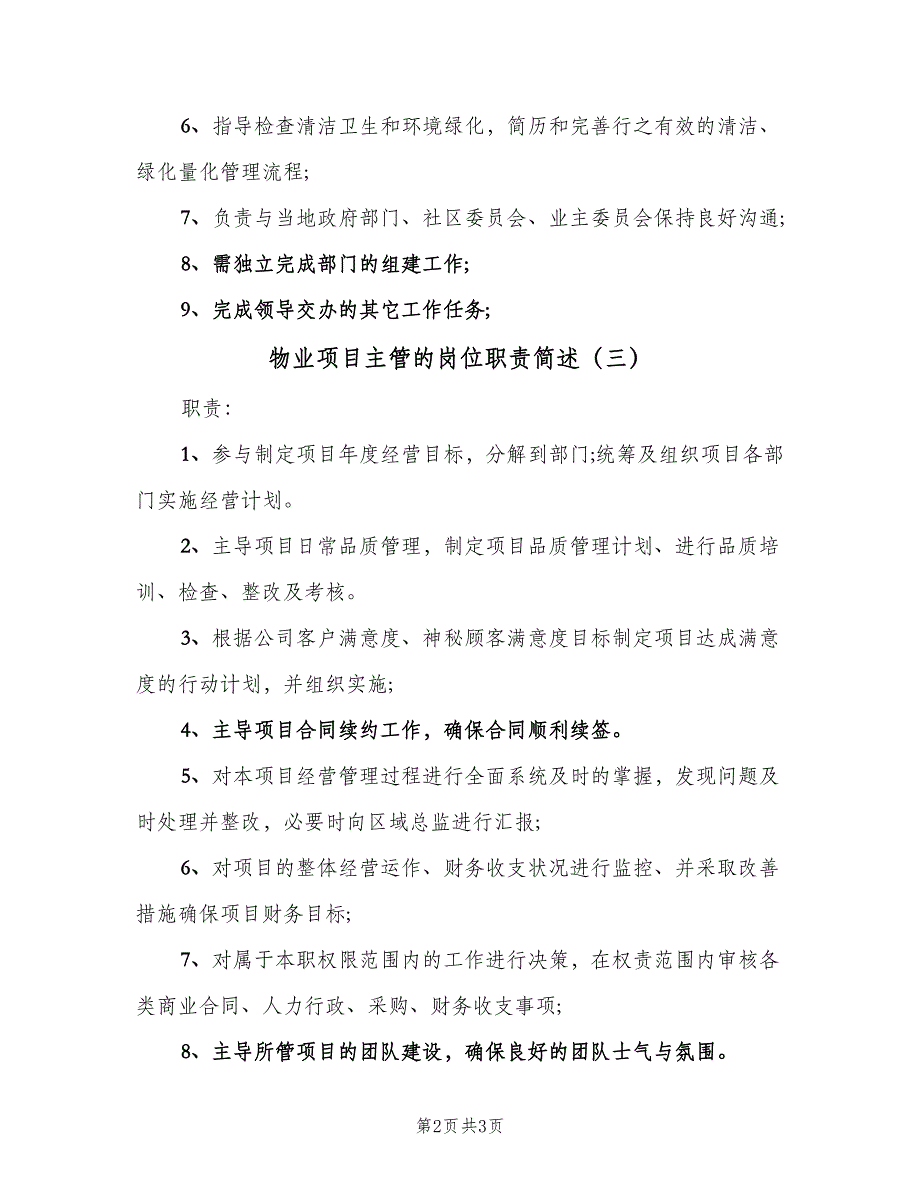 6、指导检查清洁卫生和环境绿化，简历和完善行之有效的清洁、绿化量化管理流程;

7、负责与当地政府部门、社区委员会、业主委员会保持良好沟通;

8、需独立完成部门的组建工作;

9、完成领导交办的其它工作任务;

物业项目主管的岗位职责简述（三）

职责：

1、参与制定项目年度经营目标，分解到部门;统筹及组织项目各部门实施经营计划。

2、主导项目日常品质管理，制定项目品质管理计划、进行品质培训、检查、整改及考核。

3、根据公司客户满意度、神秘顾客满意度目标制定项目达成满意度的行动计划，并组织实施;

4、主导项目合同续约工作，确保合同顺利续签。

5、对本项目经营管理过程进行全面系统及时的掌握，发现问题及时处理并整改，必要时向区域总监进行汇报;

6、对项目的整体经营运作、财务收支状况进行监控、并采取改善措施确保项目财务目标;

7、对属于本职权限范围内的工作进行决策，在权责范围内审核各类商业合同、人力行政、采购、财务收支事项;

8、主导所管项目的团队建设，确保良好的团队士气与氛围。

第2页 共3页